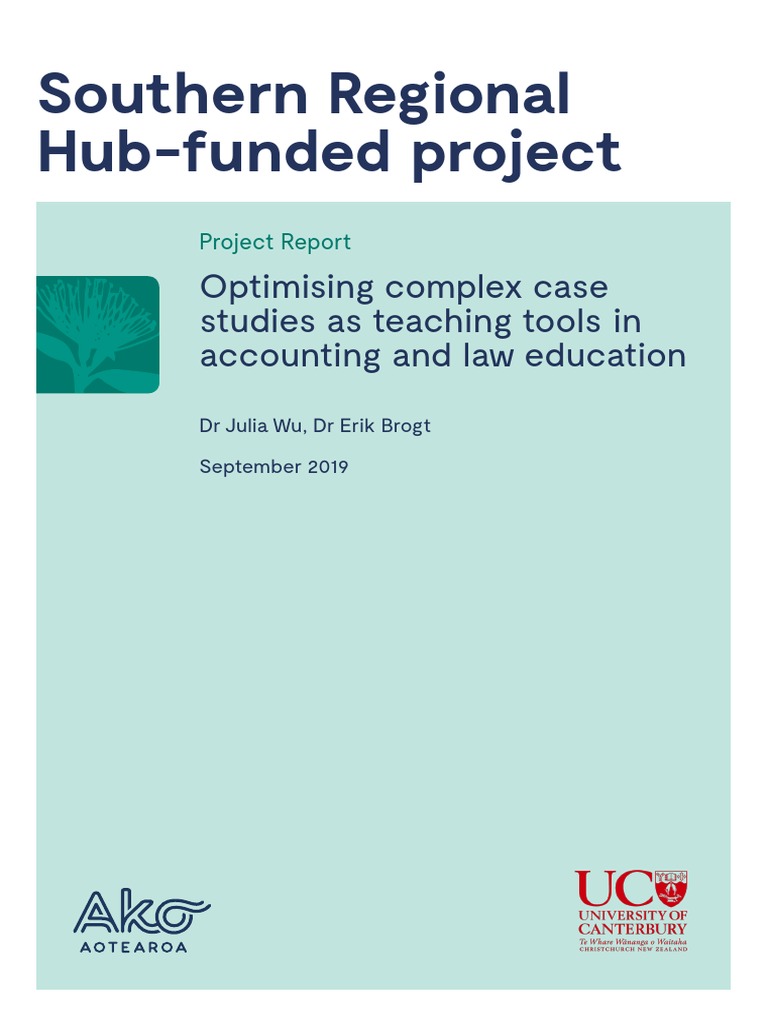 Southern Regional Hub-funded project

Project Report

Optimising complex case studies as teaching tools in accounting and law education

Dr Julia Wu, Dr Erik Brogt

September 2019

Ako
AOTEAROA

UC
UNIVERSITY OF CANTERBURY
Te Whare Wānanga o Waitaha
CHRISTCHURCH NEW ZEALAND